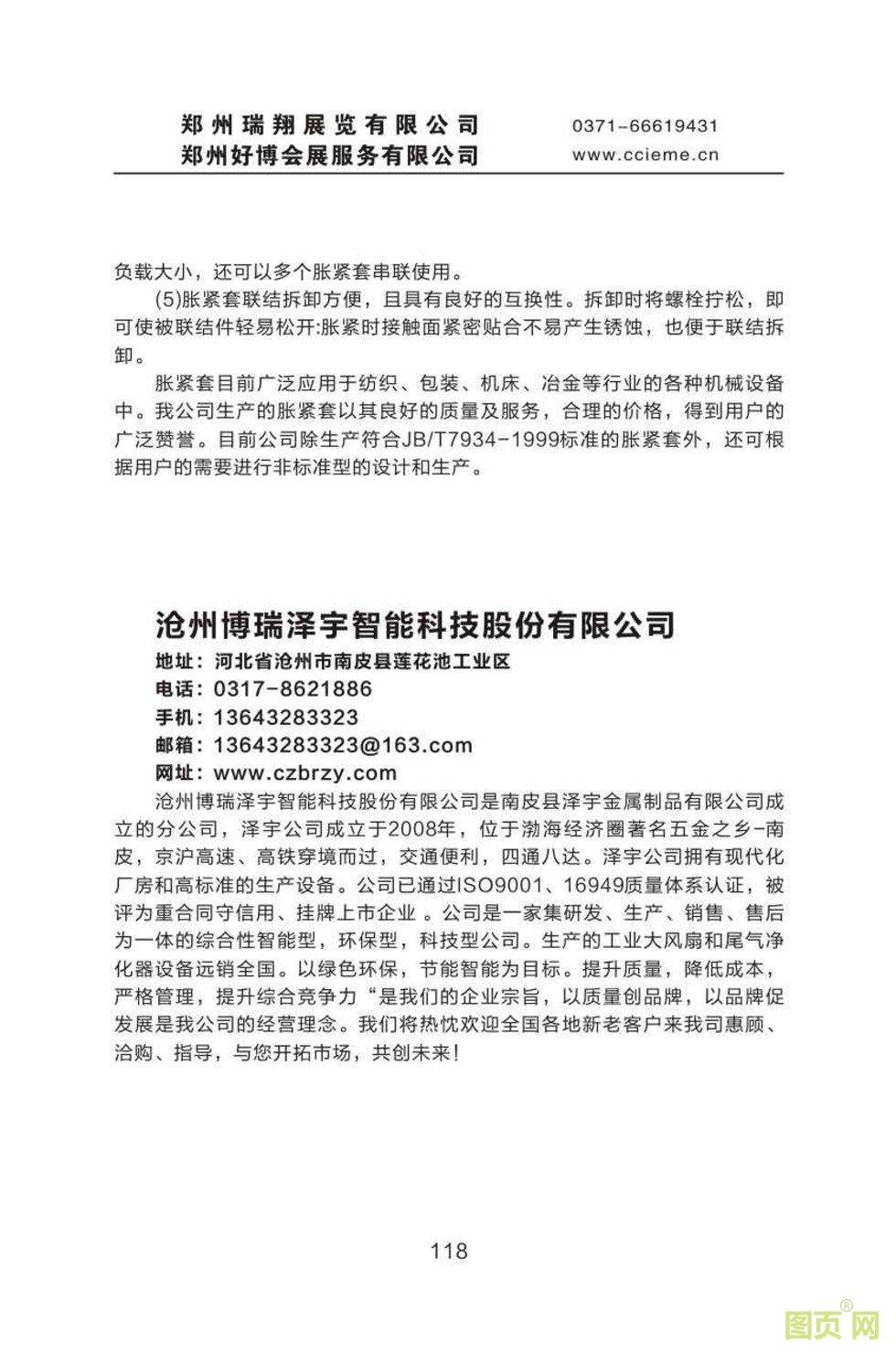 郑州瑞翔展览有限公司
郑州好博会展服务有限公司

0371-66619431
www.ccieme.cn

负载大小，还可以多个胀紧套串联使用。

(5)胀紧套联结拆卸方便，且具有良好的互换性。拆卸时将螺栓拧松，即可使被联结件轻易松开:胀紧时接触面紧密贴合不易产生锈蚀，也便于联结拆卸。

胀紧套目前广泛应用于纺织、包装、机床、冶金等行业的各种机械设备中。我公司生产的胀紧套以其良好的质量及服务，合理的价格，得到用户的广泛赞誉。目前公司除生产符合JB/T7934-1999标准的胀紧套外，还可根据用户的需要进行非标准型的设计和生产。

沧州博瑞泽宇智能科技股份有限公司
地址：河北省沧州市南皮县莲花池工业区
电话：0317-8621886
手机：13643283323
邮箱：13643283323@163.com
网址：www.czbrzy.com

沧州博瑞泽宇智能科技股份有限公司是南皮县泽宇金属制品有限公司成立的分公司，泽宇公司成立于2008年，位于渤海经济圈著名五金之乡-南皮，京沪高速、高铁穿境而过，交通便利，四通八达。泽宇公司拥有现代化厂房和高标准的生产设备。公司已通过ISO9001、16949质量体系认证，被评为重合同守信用、挂牌上市企业 。公司是一家集研发、生产、销售、售后为一体的综合性智能型，环保型，科技型公司。生产的工业大风扇和尾气净化器设备远销全国。以绿色环保，节能智能为目标。提升质量，降低成本，严格管理，提升综合竞争力“是我们的企业宗旨，以质量创品牌，以品牌促发展是我公司的经营理念。我们将热忱欢迎全国各地新老客户来我司惠顾、洽购、指导，与您开拓市场，共创未来!

118

图页网®